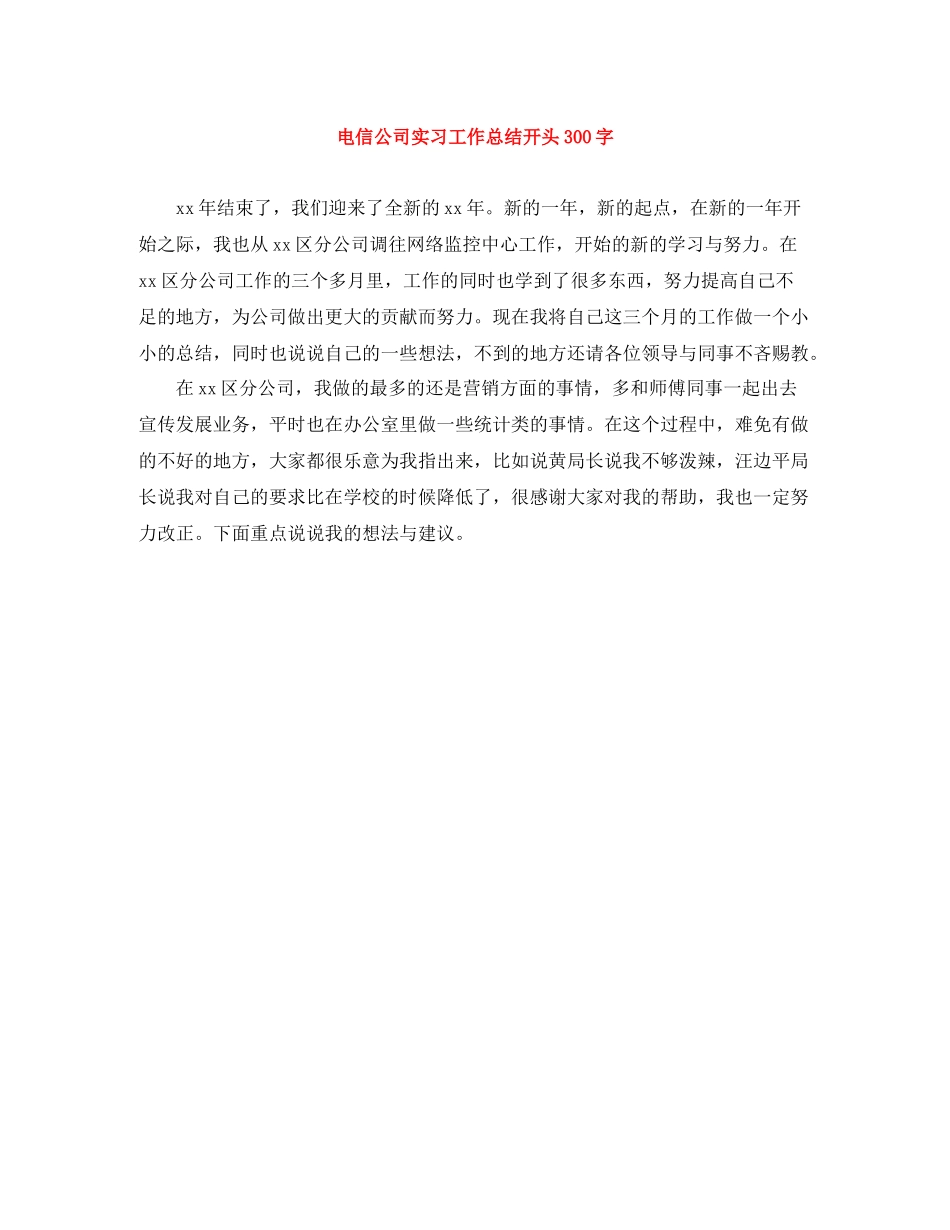 电信公司实习工作总结开头300字

xx年结束了，我们迎来了全新的xx年。新的一年，新的起点，在新的一年开始之际，我也从xx区分公司调往网络监控中心工作，开始的新的学习与努力。在xx区分公司工作的三个多月里，工作的同时也学到了很多东西，努力提高自己不足的地方，为公司做出更大的贡献而努力。现在我将自己这三个月的工作做一个小小的总结，同时也说说自己的一些想法，不到的地方还请各位领导与同事不吝赐教。

在xx区分公司，我做的最多的还是营销方面的事情，多和师傅同事一起出去宣传发展业务，平时也在办公室里做一些统计类的事情。在这个过程中，难免有做的不好的地方，大家都很乐意为我指出来，比如说黄局长说我不够泼辣，汪边平局长说我对自己的要求比在学校的时候降低了，很感谢大家对我的帮助，我也一定努力改正。下面重点说说我的想法与建议。